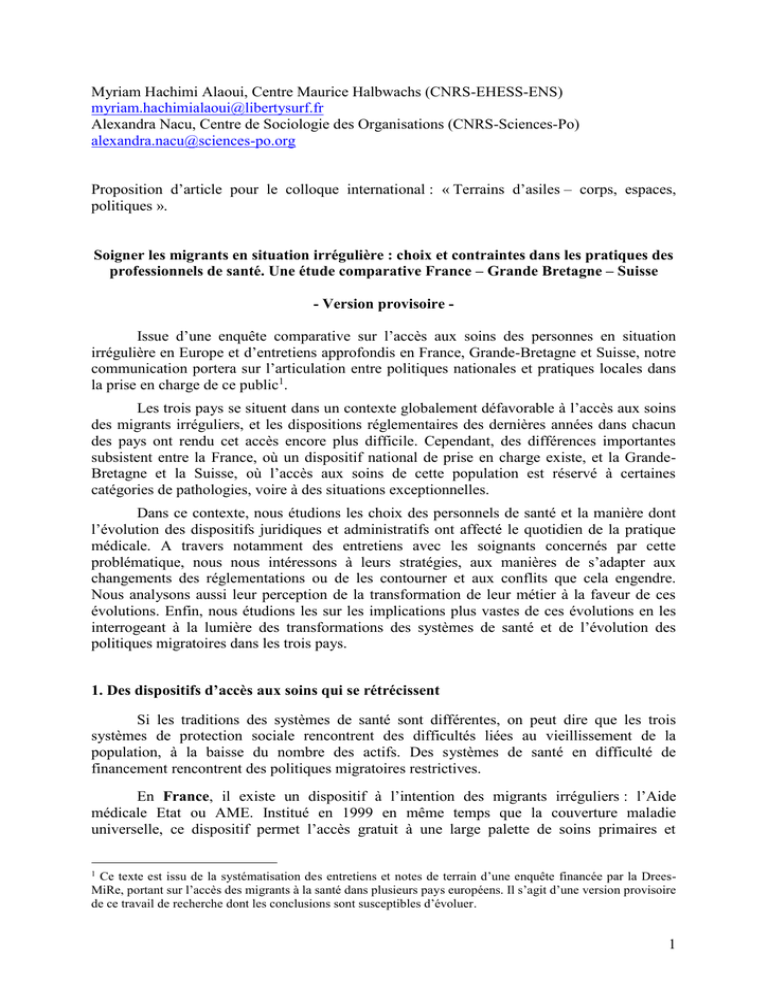 Myriam Hachimi Alaoui, Centre Maurice Halbwachs (CNRS-EHESS-ENS)
myriam.hachimialaoui@libertysurf.fr
Alexandra Nacu, Centre de Sociologie des Organisations (CNRS-Sciences-Po)
alexandra.nacu@sciences-po.org

Proposition d'article pour le colloque international : « Terrains d'asiles – corps, espaces, politiques ».

Soigner les migrants en situation irrégulière : choix et contraintes dans les pratiques des professionnels de santé. Une étude comparative France – Grande Bretagne – Suisse

- Version provisoire -

Issue d'une enquête comparative sur l'accès aux soins des personnes en situation irrégulière en Europe et d'entretiens approfondis en France, Grande-Bretagne et Suisse, notre communication portera sur l'articulation entre politiques nationales et pratiques locales dans la prise en charge de ce public$^1$.

Les trois pays se situent dans un contexte globalement défavorable à l'accès aux soins des migrants irréguliers, et les dispositions réglementaires des dernières années dans chacun des pays ont rendu cet accès encore plus difficile. Cependant, des différences importantes subsistent entre la France, où un dispositif national de prise en charge existe, et la Grande-Bretagne et la Suisse, où l'accès aux soins de cette population est réservé à certaines catégories de pathologies, voire à des situations exceptionnelles.

Dans ce contexte, nous étudions les choix des personnels de santé et la manière dont l'évolution des dispositifs juridiques et administratifs ont affecté le quotidien de la pratique médicale. A travers notamment des entretiens avec les soignants concernés par cette problématique, nous nous intéressons à leurs stratégies, aux manières de s'adapter aux changements des réglementations ou de les contourner et aux conflits que cela engendre. Nous analysons aussi leur perception de la transformation de leur métier à la faveur de ces évolutions. Enfin, nous étudions les sur les implications plus vastes de ces évolutions en les interrogeant à la lumière des transformations des systèmes de santé et de l'évolution des politiques migratoires dans les trois pays.

1. Des dispositifs d'accès aux soins qui se rétrécissent

Si les traditions des systèmes de santé sont différentes, on peut dire que les trois systèmes de protection sociale rencontrent des difficultés liées au vieillissement de la population, à la baisse du nombre des actifs. Des systèmes de santé en difficulté de financement rencontrent des politiques migratoires restrictives.

En France, il existe un dispositif à l'intention des migrants irréguliers : l'Aide médicale Etat ou AME. Institué en 1999 en même temps que la couverture maladie universelle, ce dispositif permet l'accès gratuit à une large palette de soins primaires et

$^1$ Ce texte est issu de la systématisation des entretiens et notes de terrain d'une enquête financée par la Drees-MiRe, portant sur l'accès des migrants à la santé dans plusieurs pays européens. Il s'agit d'une version provisoire de ce travail de recherche dont les conclusions sont susceptibles d'évoluer.

1